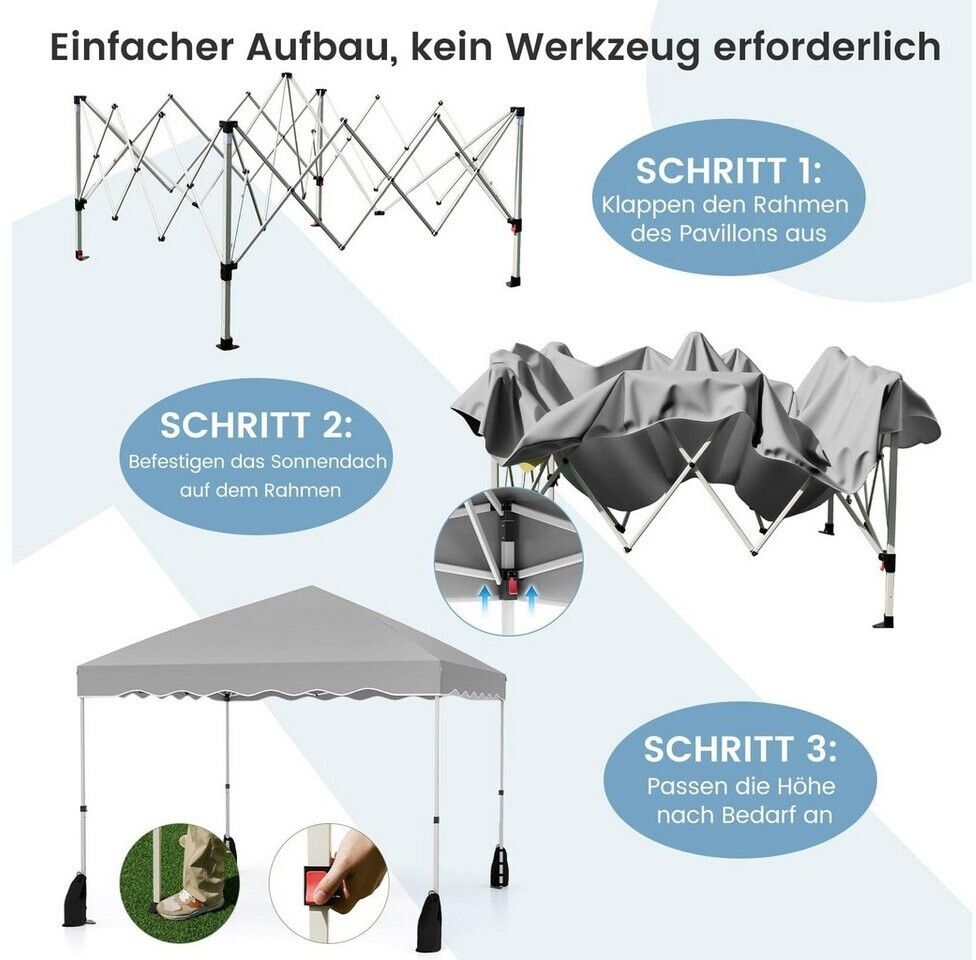 Einfacher Aufbau, kein Werkzeug erforderlich

SCHRITT 1:
Klappen den Rahmen des Pavillons aus

SCHRITT 2:
Befestigen das Sonnendach auf dem Rahmen

SCHRITT 3:
Passen die Höhe nach Bedarf an